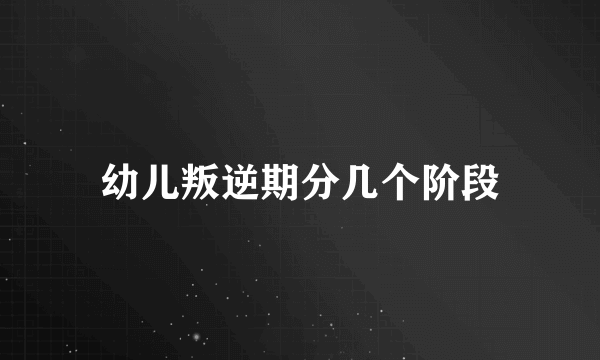 幼儿叛逆期分几个阶段